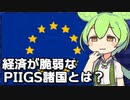 経済が脆弱な
PIIGS諸国とは？